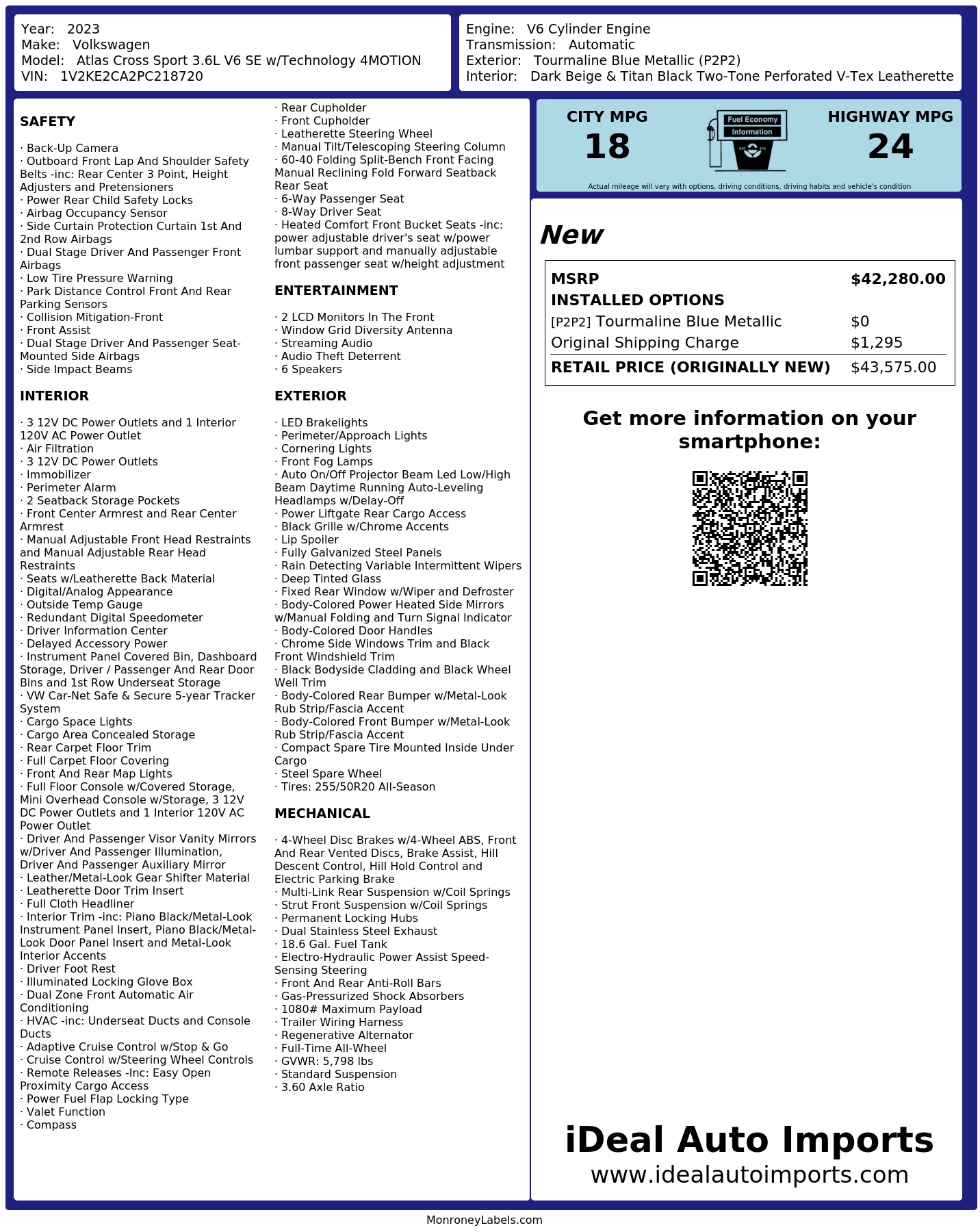 Year: 2023
Make: Volkswagen
Model: Atlas Cross Sport 3.6L V6 SE w/Technology 4MOTION
VIN: 1V2KE2CA2PC218720

Engine: V6 Cylinder Engine
Transmission: Automatic
Exterior: Tourmaline Blue Metallic (P2P2)
Interior: Dark Beige & Titan Black Two-Tone Perforated V-Tex Leatherette

SAFETY

· Back-Up Camera
· Outboard Front Lap And Shoulder Safety Belts -inc: Rear Center 3 Point, Height Adjusters and Pretensioners
· Power Rear Child Safety Locks
· Airbag Occupancy Sensor
· Side Curtain Protection Curtain 1st And 2nd Row Airbags
· Dual Stage Driver And Passenger Front Airbags
· Low Tire Pressure Warning
· Park Distance Control Front And Rear Parking Sensors
· Collision Mitigation-Front
· Front Assist
· Dual Stage Driver And Passenger Seat-Mounted Side Airbags
· Side Impact Beams

INTERIOR

· 3 12V DC Power Outlets and 1 Interior 120V AC Power Outlet
· Air Filtration
· 3 12V DC Power Outlets
· Immobilizer
· Perimeter Alarm
· 2 Seatback Storage Pockets
· Front Center Armrest and Rear Center Armrest
· Manual Adjustable Front Head Restraints and Manual Adjustable Rear Head Restraints
· Seats w/Leatherette Back Material
· Digital/Analog Appearance
· Outside Temp Gauge
· Redundant Digital Speedometer
· Driver Information Center
· Delayed Accessory Power
· Instrument Panel Covered Bin, Dashboard Storage, Driver / Passenger And Rear Door Bins and 1st Row Underseat Storage
· VW Car-Net Safe & Secure 5-year Tracker System
· Cargo Space Lights
· Cargo Area Concealed Storage
· Rear Carpet Floor Trim
· Full Carpet Floor Covering
· Front And Rear Map Lights
· Full Floor Console w/Covered Storage, Mini Overhead Console w/Storage, 3 12V DC Power Outlets and 1 Interior 120V AC Power Outlet
· Driver And Passenger Visor Vanity Mirrors w/Driver And Passenger Illumination, Driver And Passenger Auxiliary Mirror
· Leather/Metal-Look Gear Shifter Material
· Leatherette Door Trim Insert
· Full Cloth Headliner
· Interior Trim -inc: Piano Black/Metal-Look Instrument Panel Insert, Piano Black/Metal-Look Door Panel Insert and Metal-Look Interior Accents
· Driver Foot Rest
· Illuminated Locking Glove Box
· Dual Zone Front Automatic Air Conditioning
· HVAC -inc: Underseat Ducts and Console Ducts
· Adaptive Cruise Control w/Stop & Go
· Cruise Control w/Steering Wheel Controls
· Remote Releases -Inc: Easy Open Proximity Cargo Access
· Power Fuel Flap Locking Type
· Valet Function
· Compass
· Rear Cupholder
· Front Cupholder
· Leatherette Steering Wheel
· Manual Tilt/Telescoping Steering Column
· 60-40 Folding Split-Bench Front Facing Manual Reclining Fold Forward Seatback Rear Seat
· 6-Way Passenger Seat
· 8-Way Driver Seat
· Heated Comfort Front Bucket Seats -inc: power adjustable driver's seat w/power lumbar support and manually adjustable front passenger seat w/height adjustment

ENTERTAINMENT

· 2 LCD Monitors In The Front
· Window Grid Diversity Antenna
· Streaming Audio
· Audio Theft Deterrent
· 6 Speakers

EXTERIOR

· LED Brakelights
· Perimeter/Approach Lights
· Cornering Lights
· Front Fog Lamps
· Auto On/Off Projector Beam Led Low/High Beam Daytime Running Auto-Leveling Headlamps w/Delay-Off
· Power Liftgate Rear Cargo Access
· Black Grille w/Chrome Accents
· Lip Spoiler
· Fully Galvanized Steel Panels
· Rain Detecting Variable Intermittent Wipers
· Deep Tinted Glass
· Fixed Rear Window w/Wiper and Defroster
· Body-Colored Power Heated Side Mirrors w/Manual Folding and Turn Signal Indicator
· Body-Colored Door Handles
· Chrome Side Windows Trim and Black Front Windshield Trim
· Black Bodyside Cladding and Black Wheel Well Trim
· Body-Colored Rear Bumper w/Metal-Look Rub Strip/Fascia Accent
· Body-Colored Front Bumper w/Metal-Look Rub Strip/Fascia Accent
· Compact Spare Tire Mounted Inside Under Cargo
· Steel Spare Wheel
· Tires: 255/50R20 All-Season

MECHANICAL

· 4-Wheel Disc Brakes w/4-Wheel ABS, Front And Rear Vented Discs, Brake Assist, Hill Descent Control, Hill Hold Control and Electric Parking Brake
· Multi-Link Rear Suspension w/Coil Springs
· Strut Front Suspension w/Coil Springs
· Permanent Locking Hubs
· Dual Stainless Steel Exhaust
· 18.6 Gal. Fuel Tank
· Electro-Hydraulic Power Assist Speed-Sensing Steering
· Front And Rear Anti-Roll Bars
· Gas-Pressurized Shock Absorbers
· 1080# Maximum Payload
· Trailer Wiring Harness
· Regenerative Alternator
· Full-Time All-Wheel
· GVWR: 5,798 lbs
· Standard Suspension
· 3.60 Axle Ratio

CITY MPG
18
Fuel Economy Information
HIGHWAY MPG
24
Actual mileage will vary with options, driving conditions, driving habits and vehicle's condition

New

| MSRP | $42,280.00 |
|---|---|
| INSTALLED OPTIONS | |
| [P2P2] Tourmaline Blue Metallic | $0 |
| Original Shipping Charge | $1,295 |
| RETAIL PRICE (ORIGINALLY NEW) | $43,575.00 |

Get more information on your smartphone:

iDeal Auto Imports
www.idealautoimports.com

MonroneyLabels.com